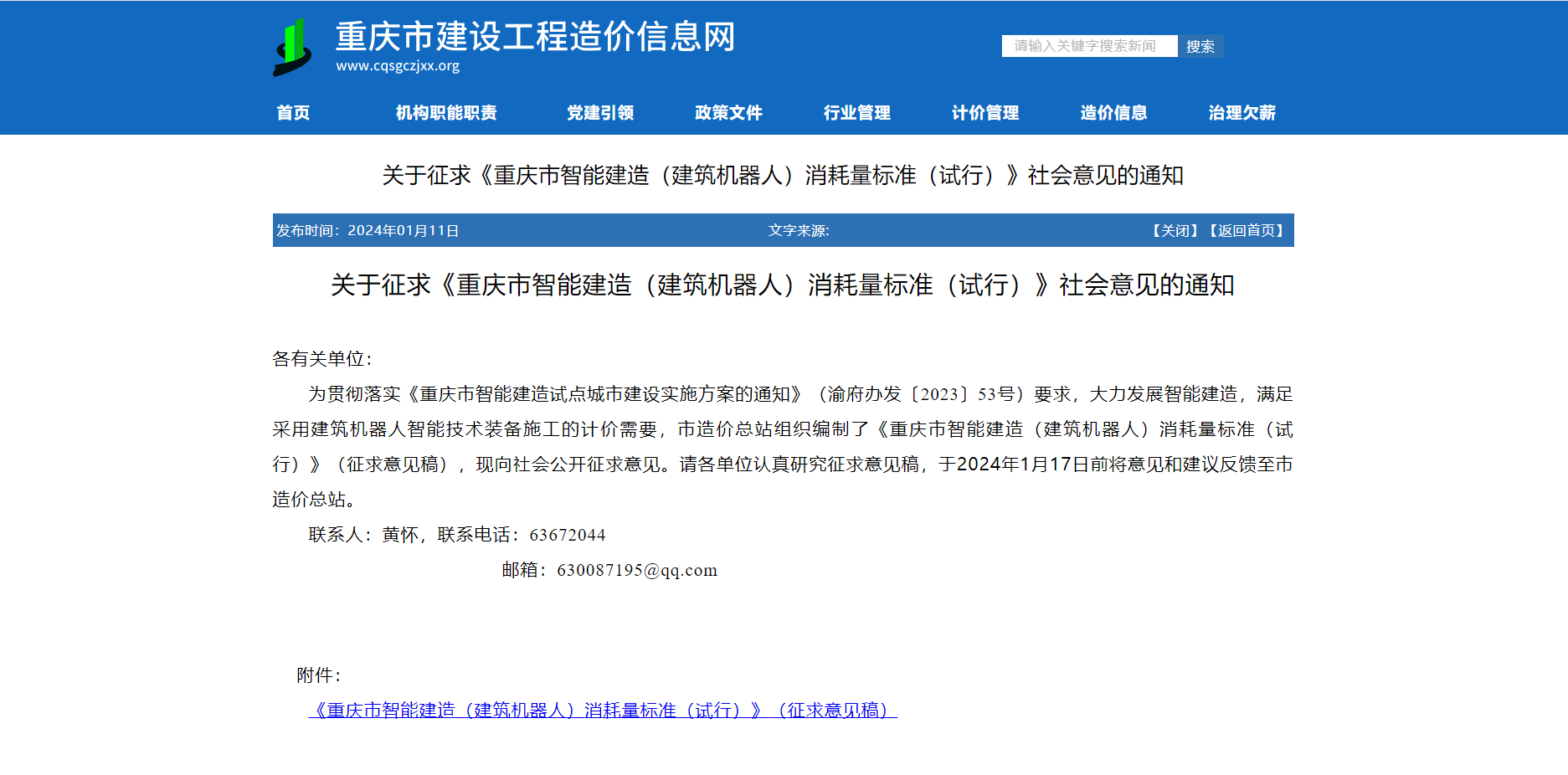 重庆市建设工程造价信息网
www.cqsgczjxx.org

请输入关键字搜索新闻 搜索

首页 机构职能职责 党建引领 政策文件 行业管理 计价管理 造价信息 治理欠薪

关于征求《重庆市智能建造（建筑机器人）消耗量标准（试行）》社会意见的通知

发布时间：2024年01月11日 文字来源: 【关闭】【返回首页】

关于征求《重庆市智能建造（建筑机器人）消耗量标准（试行）》社会意见的通知

各有关单位：

为贯彻落实《重庆市智能建造试点城市建设实施方案的通知》（渝府办发〔2023〕53号）要求，大力发展智能建造，满足采用建筑机器人智能技术装备施工的计价需要，市造价总站组织编制了《重庆市智能建造（建筑机器人）消耗量标准（试行）》（征求意见稿），现向社会公开征求意见。请各单位认真研究征求意见稿，于2024年1月17日前将意见和建议反馈至市造价总站。

联系人：黄怀，联系电话：63672044

邮箱：630087195@qq.com

附件：

《重庆市智能建造（建筑机器人）消耗量标准（试行）》（征求意见稿）